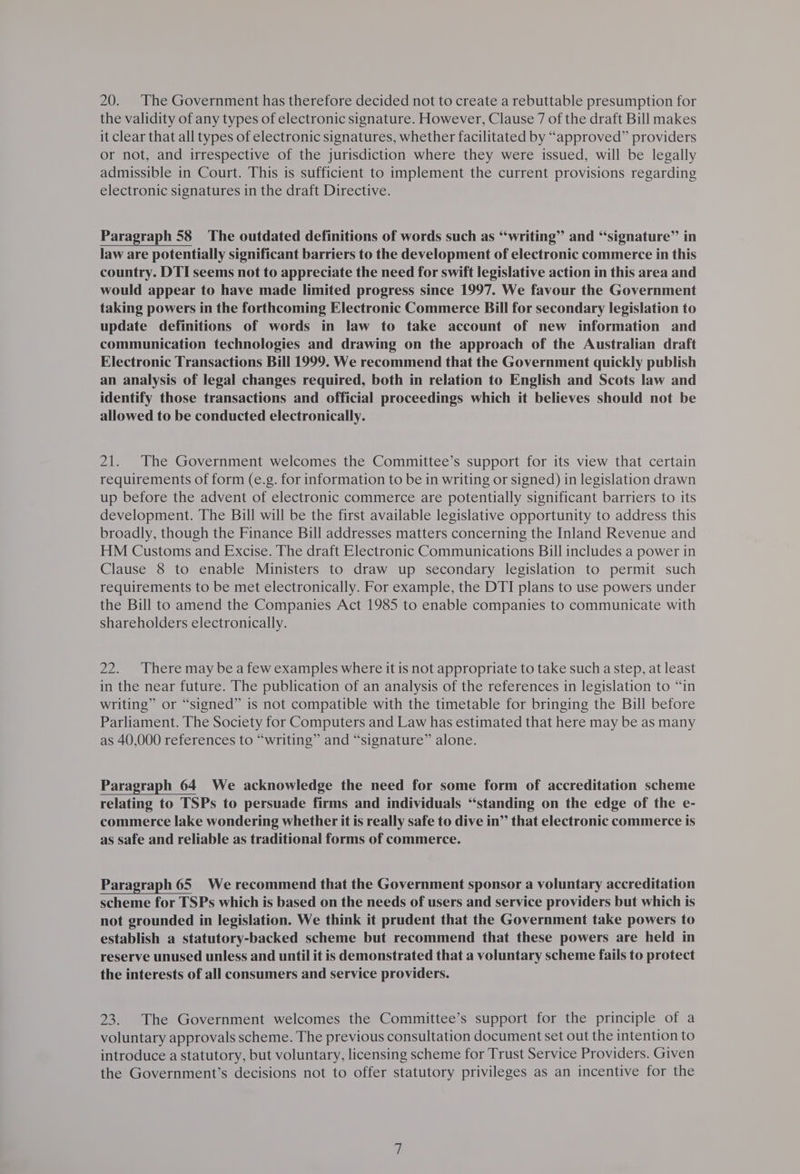 20. The Government has therefore decided not to create a rebuttable presumption for the validity of any types of electronic signature. However, Clause 7 of the draft Bill makes it clear that all types of electronic signatures, whether facilitated by "approved" providers or not, and irrespective of the jurisdiction where they were issued, will be legally admissible in Court. This is sufficient to implement the current provisions regarding electronic signatures in the draft Directive.

Paragraph 58 The outdated definitions of words such as "writing" and "signature" in law are potentially significant barriers to the development of electronic commerce in this country. DTI seems not to appreciate the need for swift legislative action in this area and would appear to have made limited progress since 1997. We favour the Government taking powers in the forthcoming Electronic Commerce Bill for secondary legislation to update definitions of words in law to take account of new information and communication technologies and drawing on the approach of the Australian draft Electronic Transactions Bill 1999. We recommend that the Government quickly publish an analysis of legal changes required, both in relation to English and Scots law and identify those transactions and official proceedings which it believes should not be allowed to be conducted electronically.

21. The Government welcomes the Committee's support for its view that certain requirements of form (e.g. for information to be in writing or signed) in legislation drawn up before the advent of electronic commerce are potentially significant barriers to its development. The Bill will be the first available legislative opportunity to address this broadly, though the Finance Bill addresses matters concerning the Inland Revenue and HM Customs and Excise. The draft Electronic Communications Bill includes a power in Clause 8 to enable Ministers to draw up secondary legislation to permit such requirements to be met electronically. For example, the DTI plans to use powers under the Bill to amend the Companies Act 1985 to enable companies to communicate with shareholders electronically.

22. There may be a few examples where it is not appropriate to take such a step, at least in the near future. The publication of an analysis of the references in legislation to "in writing" or "signed" is not compatible with the timetable for bringing the Bill before Parliament. The Society for Computers and Law has estimated that here may be as many as 40,000 references to "writing" and "signature" alone.

Paragraph 64 We acknowledge the need for some form of accreditation scheme relating to TSPs to persuade firms and individuals "standing on the edge of the e-commerce lake wondering whether it is really safe to dive in" that electronic commerce is as safe and reliable as traditional forms of commerce.

Paragraph 65 We recommend that the Government sponsor a voluntary accreditation scheme for TSPs which is based on the needs of users and service providers but which is not grounded in legislation. We think it prudent that the Government take powers to establish a statutory-backed scheme but recommend that these powers are held in reserve unused unless and until it is demonstrated that a voluntary scheme fails to protect the interests of all consumers and service providers.

23. The Government welcomes the Committee's support for the principle of a voluntary approvals scheme. The previous consultation document set out the intention to introduce a statutory, but voluntary, licensing scheme for Trust Service Providers. Given the Government's decisions not to offer statutory privileges as an incentive for the

7